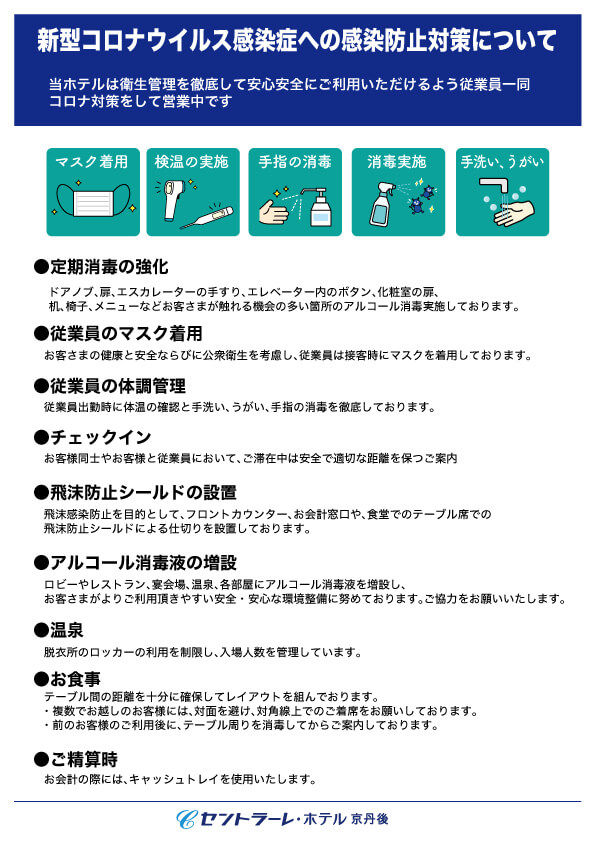 新型コロナウイルス感染症への感染防止対策について

当ホテルは衛生管理を徹底して安心安全にご利用いただけるよう従業員一同コロナ対策をして営業中です

マスク着用

検温の実施

手指の消毒

消毒実施

手洗い、うがい

●定期消毒の強化

ドアノブ、扉、エスカレーターの手すり、エレベーター内のボタン、化粧室の扉、机、椅子、メニューなどお客さまが触れる機会の多い箇所のアルコール消毒実施しております。

●従業員のマスク着用

お客さまの健康と安全ならびに公衆衛生を考慮し、従業員は接客時にマスクを着用しております。

●従業員の体調管理

従業員出勤時に体温の確認と手洗い、うがい、手指の消毒を徹底しております。

●チェックイン

お客様同士やお客様と従業員において、ご滞在中は安全で適切な距離を保つご案内

●飛沫防止シールドの設置

飛沫感染防止を目的として、フロントカウンター、お会計窓口や、食堂でのテーブル席での飛沫防止シールドによる仕切りを設置しております。

●アルコール消毒液の増設

ロビーやレストラン、宴会場、温泉、各部屋にアルコール消毒液を増設し、お客さまがよりご利用頂きやすい安全・安心な環境整備に努めております。ご協力をお願いいたします。

●温泉

脱衣所のロッカーの利用を制限し、入場人数を管理しています。

●お食事

テーブル間の距離を十分に確保してレイアウトを組んでおります。
・複数でお越しのお客様には、対面を避け、対角線上でのご着席をお願いしております。
・前のお客様のご利用後に、テーブル周りを消毒してからご案内しております。

●ご精算時

お会計の際には、キャッシュトレイを使用いたします。

セントラーレ・ホテル 京丹後